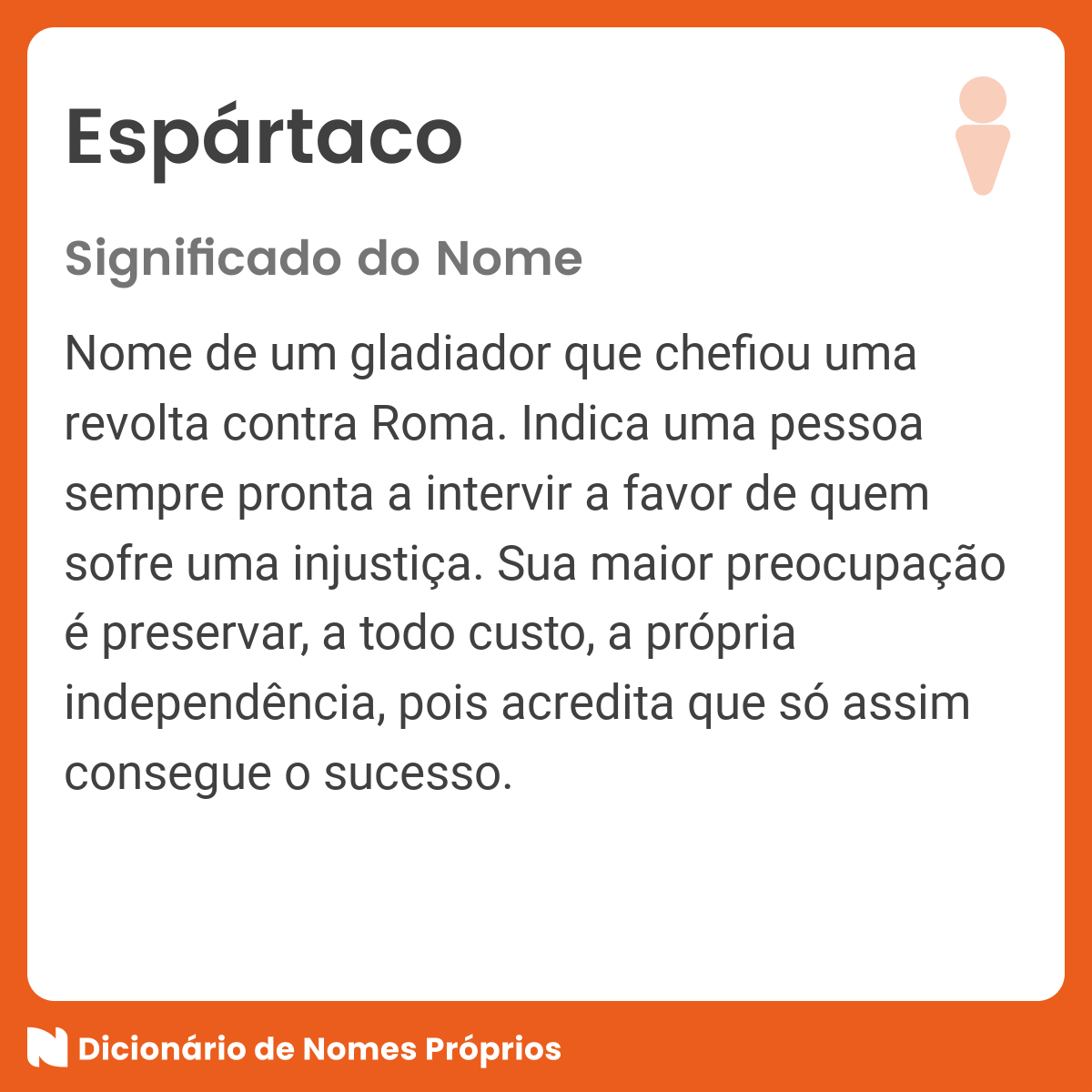 Espártaco

Significado do Nome

Nome de um gladiador que chefiou uma revolta contra Roma. Indica uma pessoa sempre pronta a intervir a favor de quem sofre uma injustiça. Sua maior preocupação é preservar, a todo custo, a própria independência, pois acredita que só assim consegue o sucesso.

Dicionário de Nomes Próprios